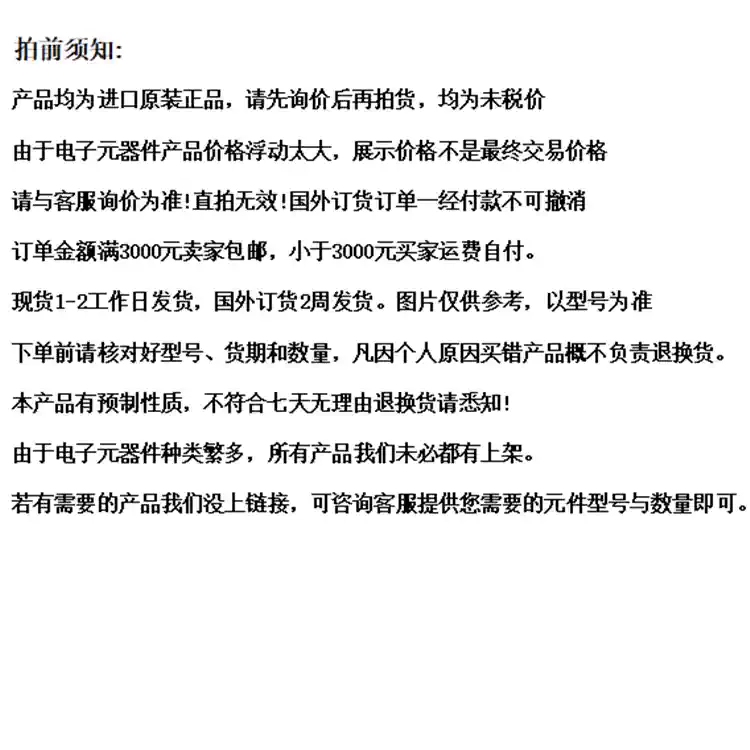 拍前须知:

产品均为进口原装正品，请先询价后再拍货，均为未税价

由于电子元器件产品价格浮动太大，展示价格不是最终交易价格

请与客服询价为准!直拍无效!国外订货订单一经付款不可撤消

订单金额满3000元卖家包邮，小于3000元买家运费自付。

现货1-2工作日发货，国外订货2周发货。图片仅供参考，以型号为准

下单前请核对好型号、货期和数量，凡因个人原因买错产品概不负责退换货。

本产品有预制性质，不符合七天无理由退换货请悉知!

由于电子元器件种类繁多，所有产品我们未必都有上架。

若有需要的产品我们没上链接，可咨询客服提供您需要的元件型号与数量即可。